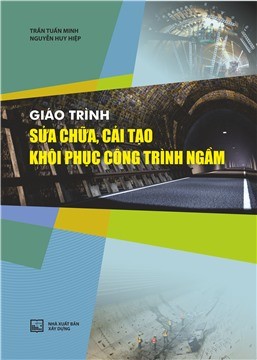 TRẦN TUẤN MINH
NGUYỄN HUY HIỆP

GIÁO TRÌNH
SỬA CHỮA, CẢI TẠO
KHÔI PHỤC CÔNG TRÌNH NGẦM

NHÀ XUẤT BẢN
XÂY DỰNG